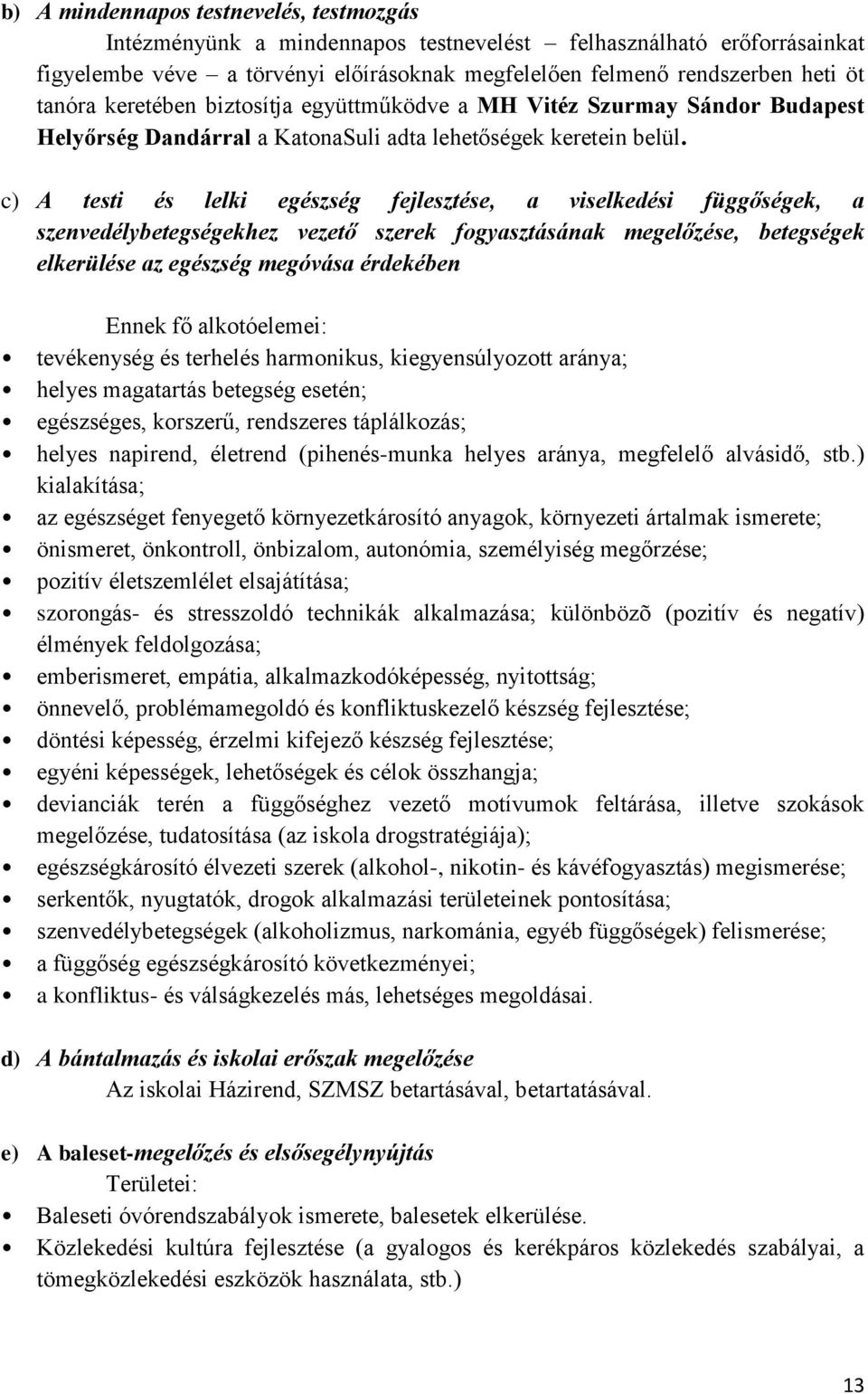 b) A mindennapos testnevelés, testmozgás

Intézményünk a mindennapos testnevelést – felhasználható erőforrásainkat figyelembe véve – a törvényi előírásoknak megfelelően felmenő rendszerben heti öt tanóra keretében biztosítja együttműködve a MH Vitéz Szurmay Sándor Budapest Helyőrség Dandárral a KatonaSuli adta lehetőségek keretein belül.

c) A testi és lelki egészség fejlesztése, a viselkedési függőségek, a szenvedélybetegségekhez vezető szerek fogyasztásának megelőzése, betegségek elkerülése az egészség megóvása érdekében

Ennek fő alkotóelemei:

• tevékenység és terhelés harmonikus, kiegyensúlyozott aránya;
• helyes magatartás betegség esetén;
• egészséges, korszerű, rendszeres táplálkozás;
• helyes napirend, életrend (pihenés-munka helyes aránya, megfelelő alvásidő, stb.) kialakítása;
• az egészséget fenyegető környezetkárosító anyagok, környezeti ártalmak ismerete;
• önismeret, önkontroll, önbizalom, autonómia, személyiség megőrzése;
• pozitív életszemlélet elsajátítása;
• szorongás- és stresszoldó technikák alkalmazása; különbözõ (pozitív és negatív) élmények feldolgozása;
• emberismeret, empátia, alkalmazkodóképesség, nyitottság;
• önnevelő, problémamegoldó és konfliktuskezelő készség fejlesztése;
• döntési képesség, érzelmi kifejező készség fejlesztése;
• egyéni képességek, lehetőségek és célok összhangja;
• devianciák terén a függőséghez vezető motívumok feltárása, illetve szokások megelőzése, tudatosítása (az iskola drogstratégiája);
• egészségkárosító élvezeti szerek (alkohol-, nikotin- és kávéfogyasztás) megismerése;
• serkentők, nyugtatók, drogok alkalmazási területeinek pontosítása;
• szenvedélybetegségek (alkoholizmus, narkománia, egyéb függőségek) felismerése;
• a függőség egészségkárosító következményei;
• a konfliktus- és válságkezelés más, lehetséges megoldásai.

d) A bántalmazás és iskolai erőszak megelőzése

Az iskolai Házirend, SZMSZ betartásával, betartatásával.

e) A baleset-megelőzés és elsősegélynyújtás

Területei:

• Baleseti óvórendszabályok ismerete, balesetek elkerülése.
• Közlekedési kultúra fejlesztése (a gyalogos és kerékpáros közlekedés szabályai, a tömegközlekedési eszközök használata, stb.)

13